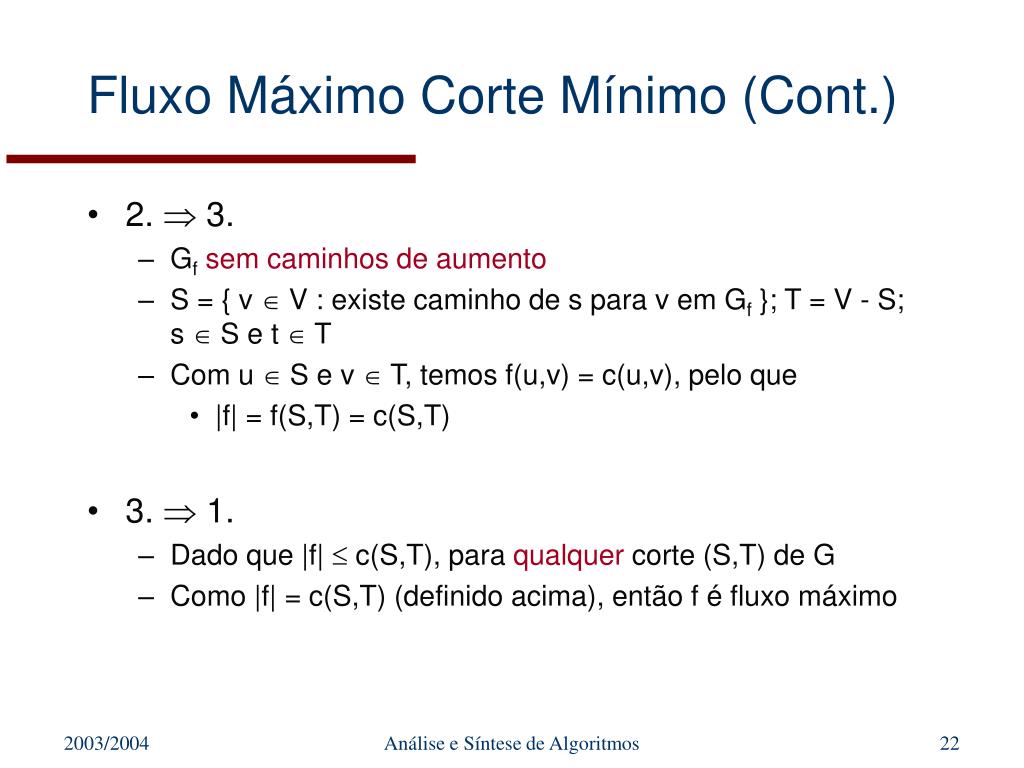 Fluxo Máximo Corte Mínimo (Cont.)

• 2. $\Rightarrow$ 3.
– $G_f$ sem caminhos de aumento
– S = { v $\in$ V : existe caminho de s para v em $G_f$ }; T = V - S; s $\in$ S e t $\in$ T
– Com u $\in$ S e v $\in$ T, temos f(u,v) = c(u,v), pelo que
• |f| = f(S,T) = c(S,T)

• 3. $\Rightarrow$ 1.
– Dado que |f| $\leq$ c(S,T), para qualquer corte (S,T) de G
– Como |f| = c(S,T) (definido acima), então f é fluxo máximo

2003/2004
Análise e Síntese de Algoritmos
22